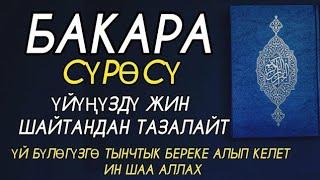 БАКАРА
СҮРӨСҮ
ҮЙҮҢҮЗДҮ ЖИН
ШАЙТАНДАН ТАЗАЛАЙТ
ҮЙ БҮЛӨГҮЗГӨ ТЫНЧТЫК БЕРЕКЕ АЛЫП КЕЛЕТ
ИН ШАА АЛЛАХ